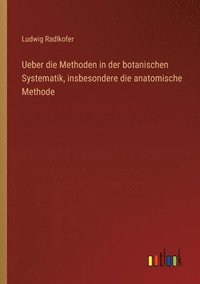 Ludwig Radlkofer

Ueber die Methoden in der botanischen Systematik, insbesondere die anatomische Methode

outlook